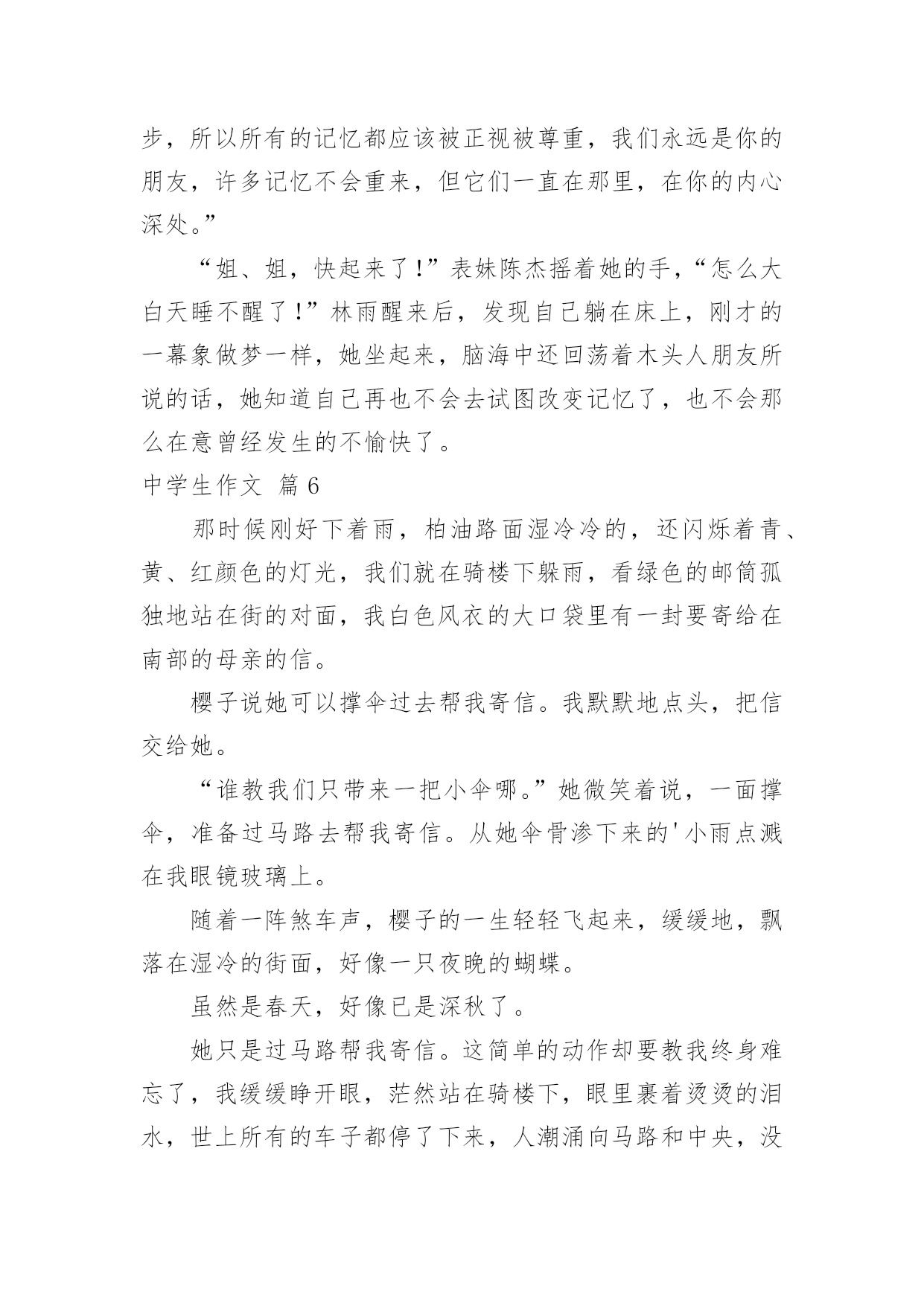 步，所以所有的记忆都应该被正视被尊重，我们永远是你的朋友，许多记忆不会重来，但它们一直在那里，在你的内心深处。”

“姐、姐，快起来了！”表妹陈杰摇着她的手，“怎么大白天睡不醒了！”林雨醒来后，发现自己躺在床上，刚才的一幕象做梦一样，她坐起来，脑海中还回荡着木头人朋友所说的话，她知道自己再也不会去试图改变记忆了，也不会那么在意曾经发生的不愉快了。

中学生作文 篇6

那时候刚好下着雨，柏油路面湿冷冷的，还闪烁着青、黄、红颜色的灯光，我们就在骑楼下躲雨，看绿色的邮筒孤独地站在街的对面，我白色风衣的大口袋里有一封要寄给在南部的母亲的信。

樱子说她可以撑伞过去帮我寄信。我默默地点头，把信交给她。

“谁教我们只带来一把小伞哪。”她微笑着说，一面撑伞，准备过马路去帮我寄信。从她伞骨渗下来的'小雨点溅在我眼镜玻璃上。

随着一阵煞车声，樱子的一生轻轻飞起来，缓缓地，飘落在湿冷的街面，好像一只夜晚的蝴蝶。

虽然是春天，好像已是深秋了。

她只是过马路帮我寄信。这简单的动作却要教我终身难忘了，我缓缓睁开眼，茫然站在骑楼下，眼里裹着烫烫的泪水，世上所有的车子都停了下来，人潮涌向马路和中央，没